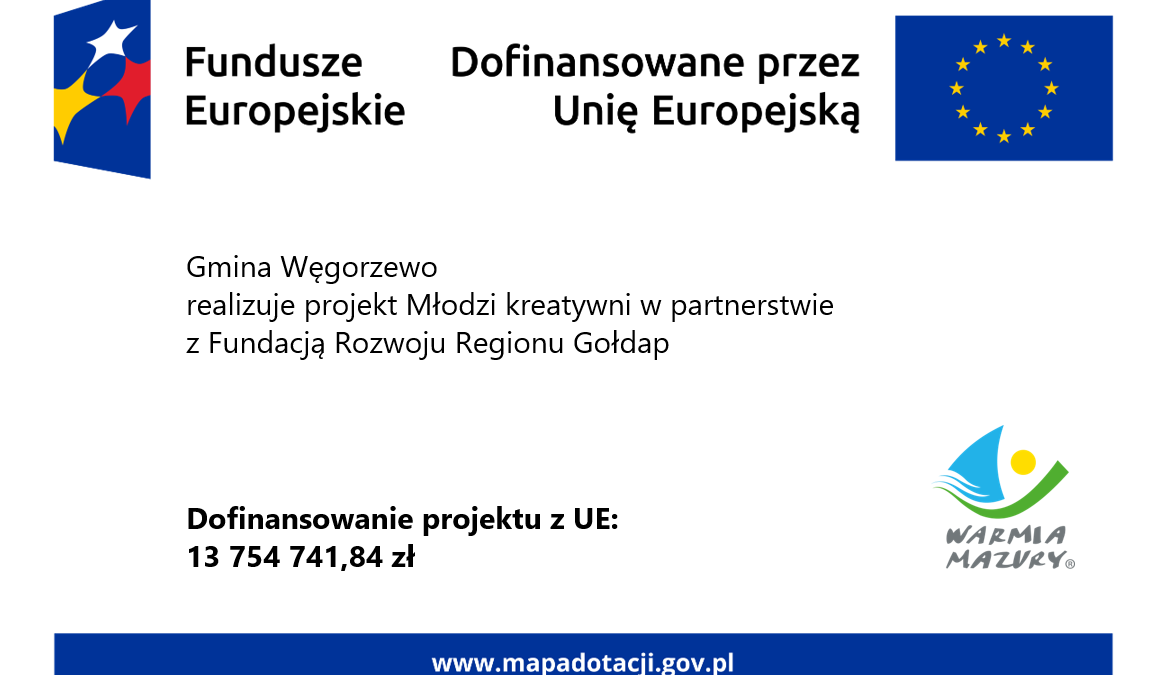 Fundusze Europejskie

Dofinansowane przez Unię Europejską

Gmina Węgorzewo
realizuje projekt Młodzi kreatywni w partnerstwie z Fundacją Rozwoju Regionu Gołdap

Dofinansowanie projektu z UE:
13 754 741,84 zł

WARMIA MAZURY®

www.mapadotacji.gov.pl